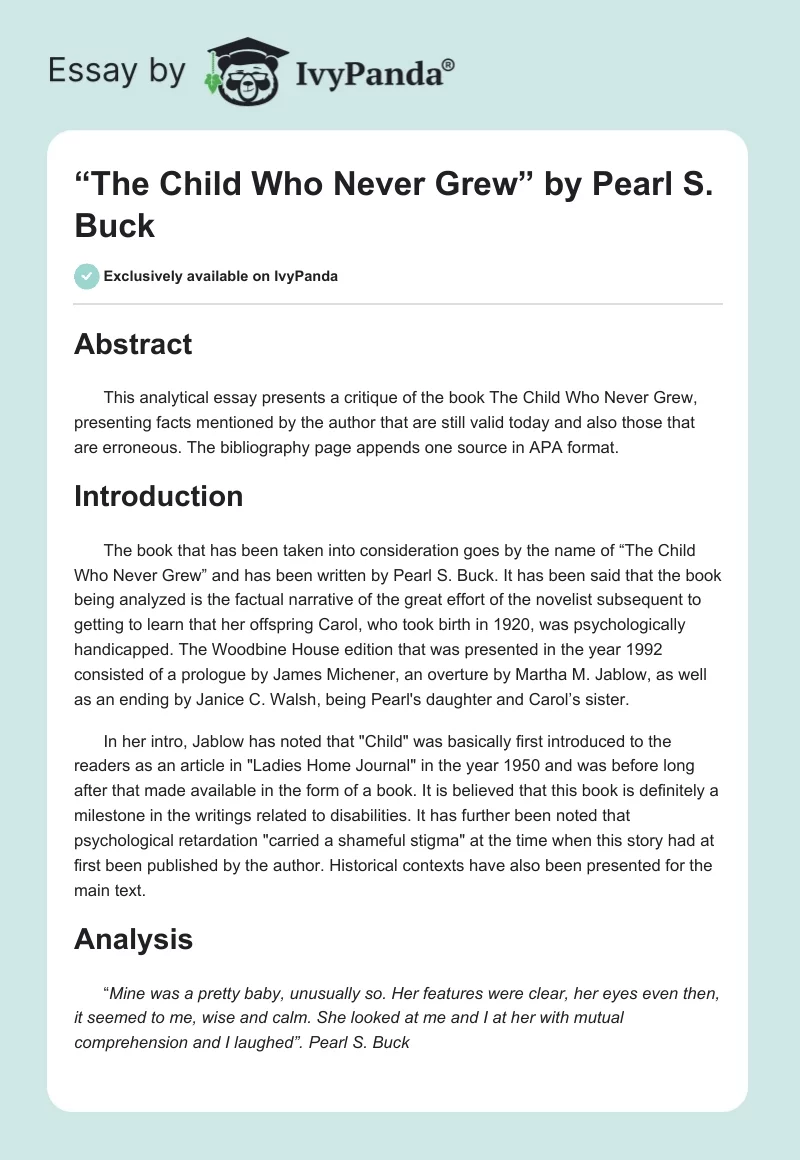 Essay by IvyPanda®

“The Child Who Never Grew” by Pearl S. Buck

Exclusively available on IvyPanda

Abstract

This analytical essay presents a critique of the book The Child Who Never Grew, presenting facts mentioned by the author that are still valid today and also those that are erroneous. The bibliography page appends one source in APA format.

Introduction

The book that has been taken into consideration goes by the name of “The Child Who Never Grew” and has been written by Pearl S. Buck. It has been said that the book being analyzed is the factual narrative of the great effort of the novelist subsequent to getting to learn that her offspring Carol, who took birth in 1920, was psychologically handicapped. The Woodbine House edition that was presented in the year 1992 consisted of a prologue by James Michener, an overture by Martha M. Jablow, as well as an ending by Janice C. Walsh, being Pearl's daughter and Carol’s sister.

In her intro, Jablow has noted that "Child" was basically first introduced to the readers as an article in "Ladies Home Journal" in the year 1950 and was before long after that made available in the form of a book. It is believed that this book is definitely a milestone in the writings related to disabilities. It has further been noted that psychological retardation "carried a shameful stigma" at the time when this story had at first been published by the author. Historical contexts have also been presented for the main text.

Analysis

“Mine was a pretty baby, unusually so. Her features were clear, her eyes even then, it seemed to me, wise and calm. She looked at me and I at her with mutual comprehension and I laughed”. Pearl S. Buck